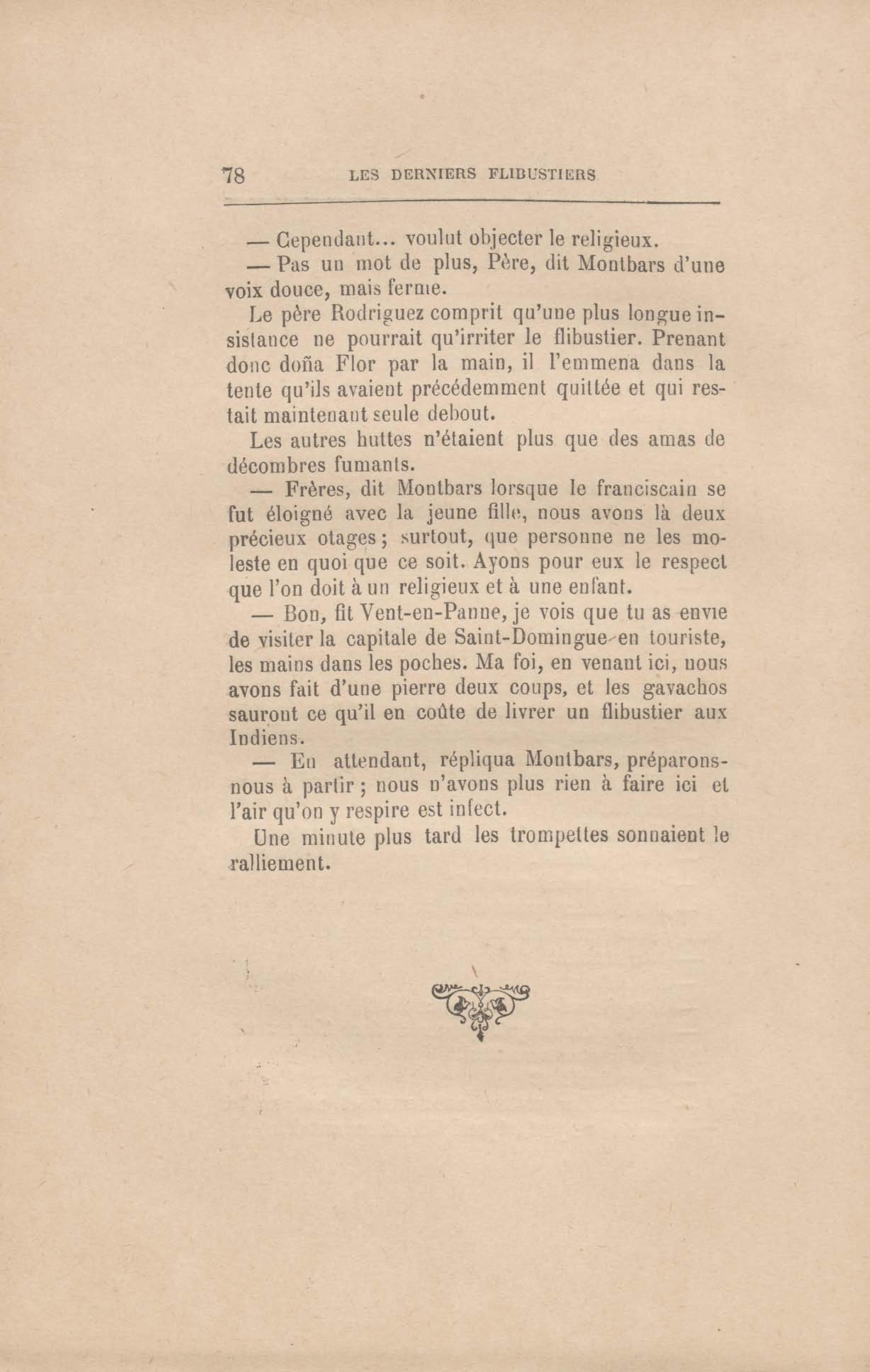 78 LES DERNIERS FLIBUSTIERS

— Cependant... voulut objecter le religieux.

— Pas un mot de plus, Père, dit Montbars d'une voix douce, mais ferme.

Le père Rodriguez comprit qu'une plus longue insistance ne pourrait qu'irriter le flibustier. Prenant donc doña Flor par la main, il l'emmena dans la tente qu'ils avaient précédemment quittée et qui restait maintenant seule debout.

Les autres huttes n'étaient plus que des amas de décombres fumants.

— Frères, dit Montbars lorsque le franciscain se fut éloigné avec la jeune fille, nous avons là deux précieux otages ; surtout, que personne ne les moleste en quoi que ce soit. Ayons pour eux le respect que l'on doit à un religieux et à une enfant.

— Bon, fit Vent-en-Panne, je vois que tu as envie de visiter la capitale de Saint-Domingue en touriste, les mains dans les poches. Ma foi, en venant ici, nous avons fait d'une pierre deux coups, et les gavachos sauront ce qu'il en coûte de livrer un flibustier aux Indiens.

— En attendant, répliqua Montbars, préparons-nous à partir ; nous n'avons plus rien à faire ici et l'air qu'on y respire est infect.

Une minute plus tard les trompettes sonnaient le ralliement.